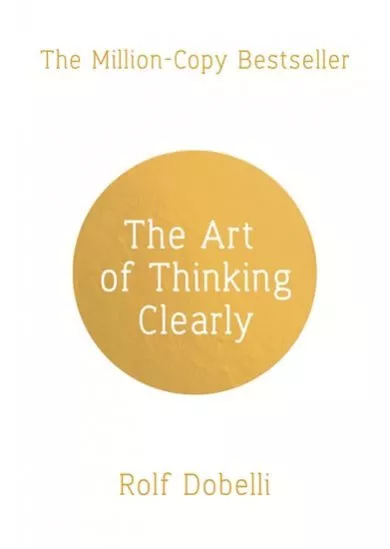 The Million-Copy Bestseller

The Art of Thinking Clearly

Rolf Dobelli